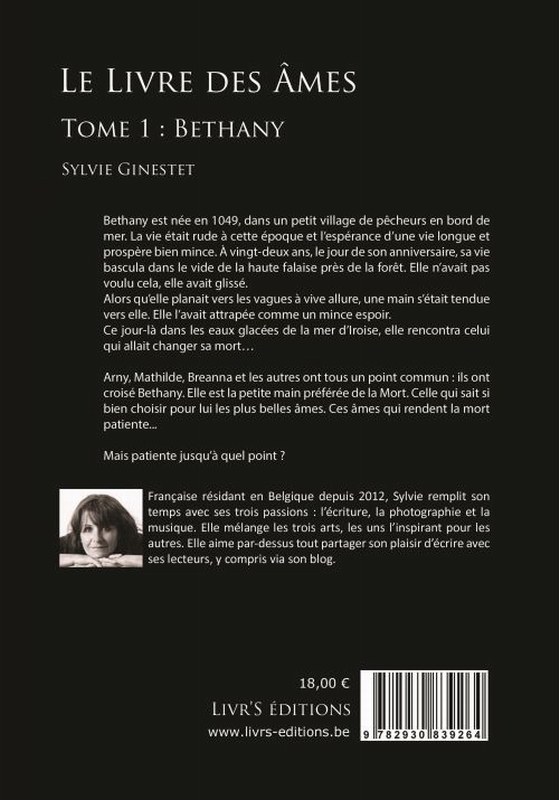 Le Livre des Âmes

Tome 1 : Bethany

Sylvie Ginestet

Bethany est née en 1049, dans un petit village de pêcheurs en bord de mer. La vie était rude à cette époque et l'espérance d'une vie longue et prospère bien mince. À vingt-deux ans, le jour de son anniversaire, sa vie bascula dans le vide de la haute falaise près de la forêt. Elle n'avait pas voulu cela, elle avait glissé.
Alors qu'elle planait vers les vagues à vive allure, une main s'était tendue vers elle. Elle l'avait attrapée comme un mince espoir.
Ce jour-là dans les eaux glacées de la mer d'Iroise, elle rencontra celui qui allait changer sa mort…

Arny, Mathilde, Breanna et les autres ont tous un point commun : ils ont croisé Bethany. Elle est la petite main préférée de la Mort. Celle qui sait si bien choisir pour lui les plus belles âmes. Ces âmes qui rendent la mort patiente...

Mais patiente jusqu'à quel point ?

Française résidant en Belgique depuis 2012, Sylvie remplit son temps avec ses trois passions : l'écriture, la photographie et la musique. Elle mélange les trois arts, les uns l'inspirant pour les autres. Elle aime par-dessus tout partager son plaisir d'écrire avec ses lecteurs, y compris via son blog.

18,00 €

Livr'S éditions

www.livrs-editions.be

9 782930 839264